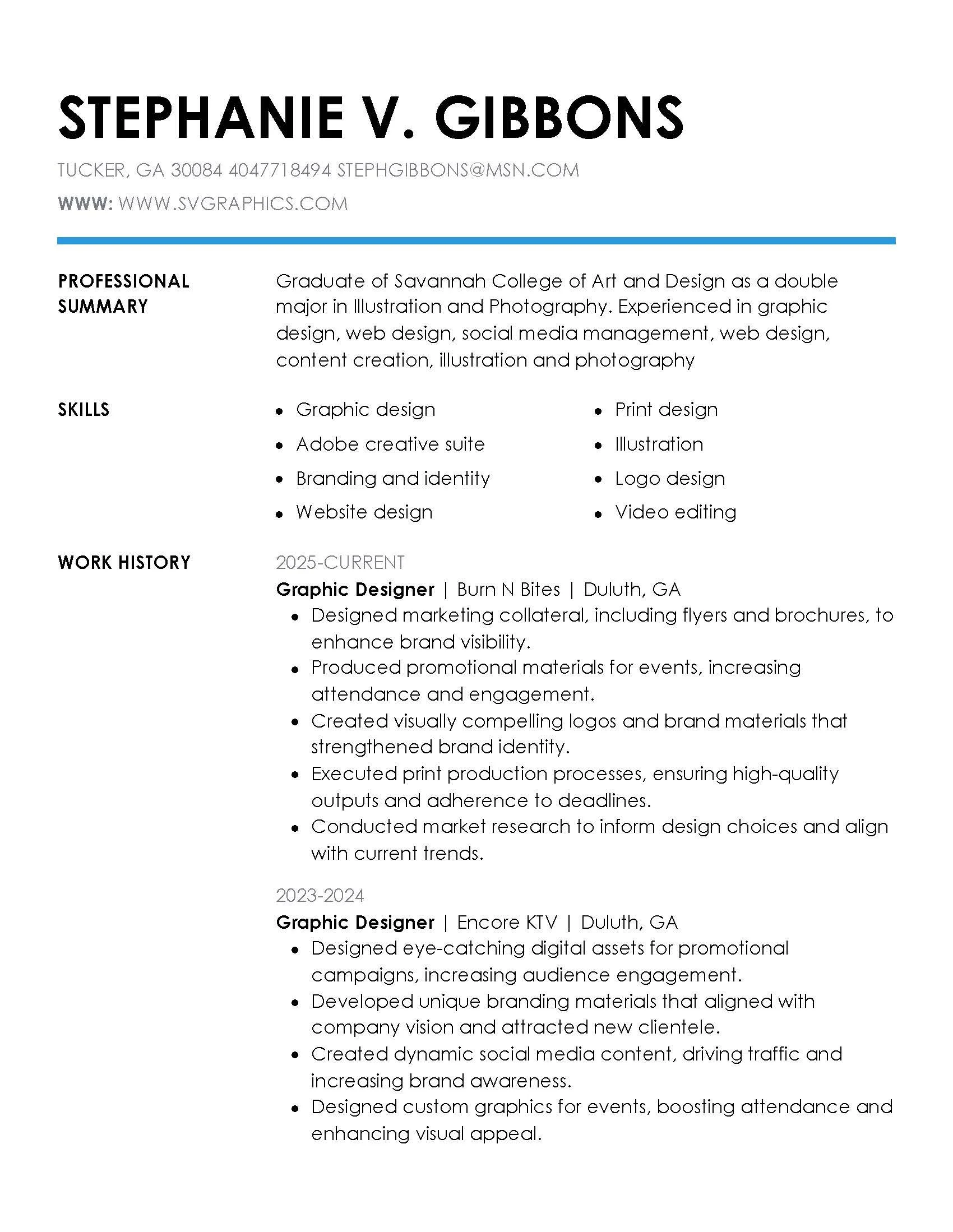 STEPHANIE V. GIBBONS

TUCKER, GA 30084 4047718494 STEPHGIBBONS@MSN.COM

WWW: WWW.SVGRAPHICS.COM

PROFESSIONAL SUMMARY

Graduate of Savannah College of Art and Design as a double major in Illustration and Photography. Experienced in graphic design, web design, social media management, web design, content creation, illustration and photography

SKILLS

- Graphic design
- Adobe creative suite
- Branding and identity
- Website design

- Print design
- Illustration
- Logo design
- Video editing

WORK HISTORY

2025-CURRENT

Graphic Designer | Burn N Bites | Duluth, GA

- Designed marketing collateral, including flyers and brochures, to enhance brand visibility.
- Produced promotional materials for events, increasing attendance and engagement.
- Created visually compelling logos and brand materials that strengthened brand identity.
- Executed print production processes, ensuring high-quality outputs and adherence to deadlines.
- Conducted market research to inform design choices and align with current trends.

2023-2024

Graphic Designer | Encore KTV | Duluth, GA

- Designed eye-catching digital assets for promotional campaigns, increasing audience engagement.
- Developed unique branding materials that aligned with company vision and attracted new clientele.
- Created dynamic social media content, driving traffic and increasing brand awareness.
- Designed custom graphics for events, boosting attendance and enhancing visual appeal.